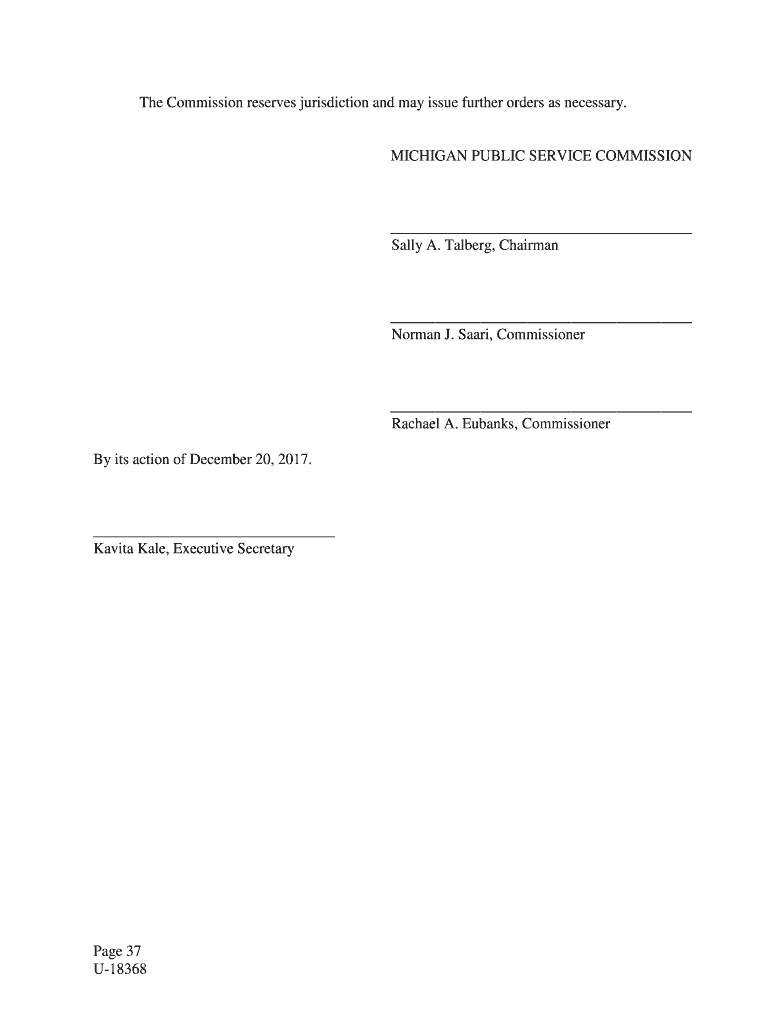 The Commission reserves jurisdiction and may issue further orders as necessary.

MICHIGAN PUBLIC SERVICE COMMISSION

Sally A. Talberg, Chairman

Norman J. Saari, Commissioner

Rachael A. Eubanks, Commissioner

By its action of December 20, 2017.

Kavita Kale, Executive Secretary

Page 37
U-18368